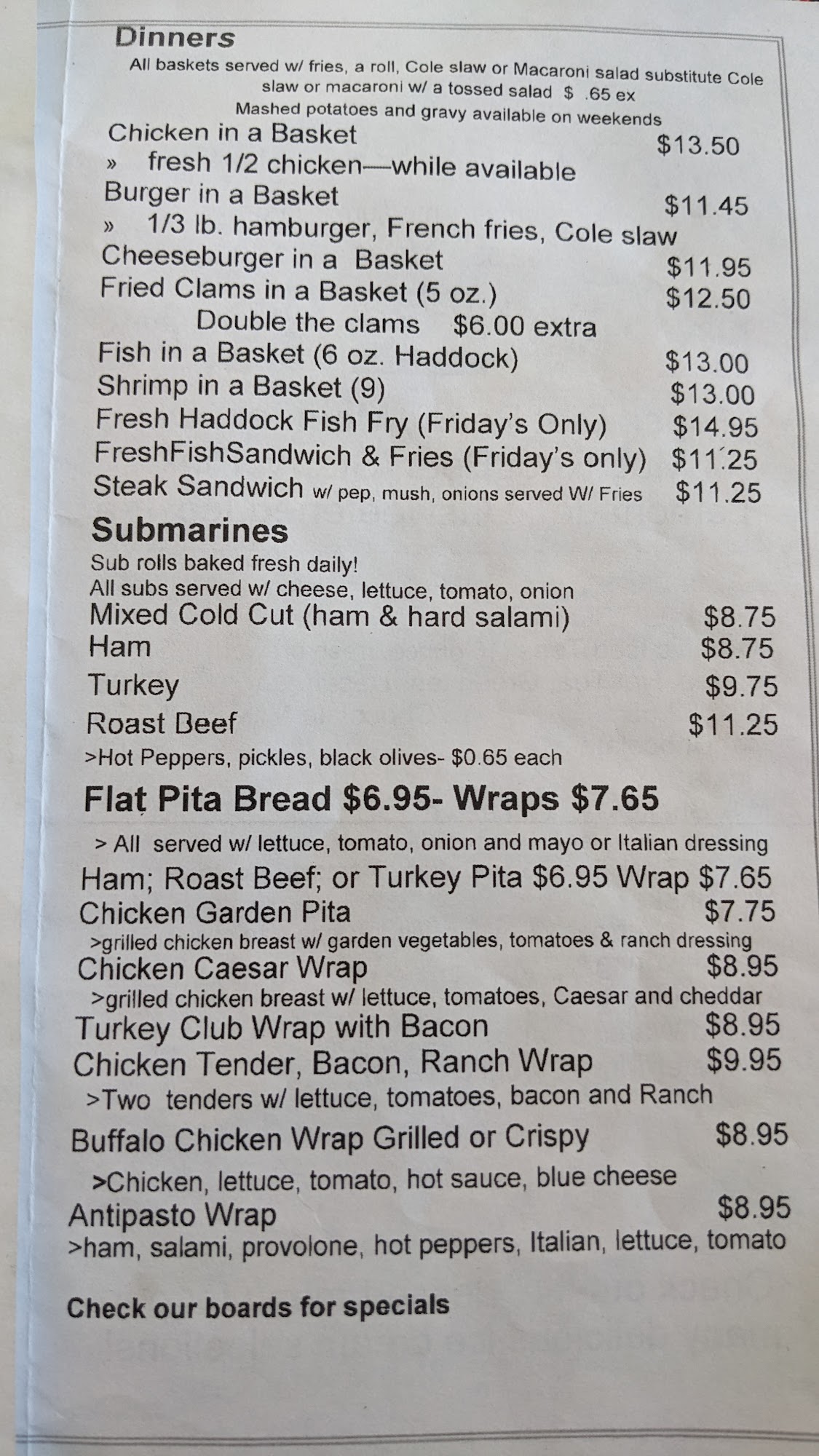 Dinners

All baskets served w/ fries, a roll, Cole slaw or Macaroni salad substitute Cole slaw or macaroni w/ a tossed salad $ .65 ex

Mashed potatoes and gravy available on weekends

Chicken in a Basket $13.50

» fresh 1/2 chicken—while available

Burger in a Basket $11.45

» 1/3 lb. hamburger, French fries, Cole slaw

Cheeseburger in a Basket $11.95

Fried Clams in a Basket (5 oz.) $12.50

Double the clams $6.00 extra

Fish in a Basket (6 oz. Haddock) $13.00

Shrimp in a Basket (9) $13.00

Fresh Haddock Fish Fry (Friday's Only) $14.95

FreshFishSandwich & Fries (Friday's only) $11.25

Steak Sandwich w/ pep, mush, onions served W/ Fries $11.25

Submarines

Sub rolls baked fresh daily!

All subs served w/ cheese, lettuce, tomato, onion

Mixed Cold Cut (ham & hard salami) $8.75

Ham $8.75

Turkey $9.75

Roast Beef $11.25

>Hot Peppers, pickles, black olives- $0.65 each

Flat Pita Bread $6.95- Wraps $7.65

> All served w/ lettuce, tomato, onion and mayo or Italian dressing

Ham; Roast Beef; or Turkey Pita $6.95 Wrap $7.65

Chicken Garden Pita $7.75

>grilled chicken breast w/ garden vegetables, tomatoes & ranch dressing

Chicken Caesar Wrap $8.95

>grilled chicken breast w/ lettuce, tomatoes, Caesar and cheddar

Turkey Club Wrap with Bacon $8.95

Chicken Tender, Bacon, Ranch Wrap $9.95

>Two tenders w/ lettuce, tomatoes, bacon and Ranch

Buffalo Chicken Wrap Grilled or Crispy $8.95

>Chicken, lettuce, tomato, hot sauce, blue cheese

Antipasto Wrap $8.95

>ham, salami, provolone, hot peppers, Italian, lettuce, tomato

Check our boards for specials